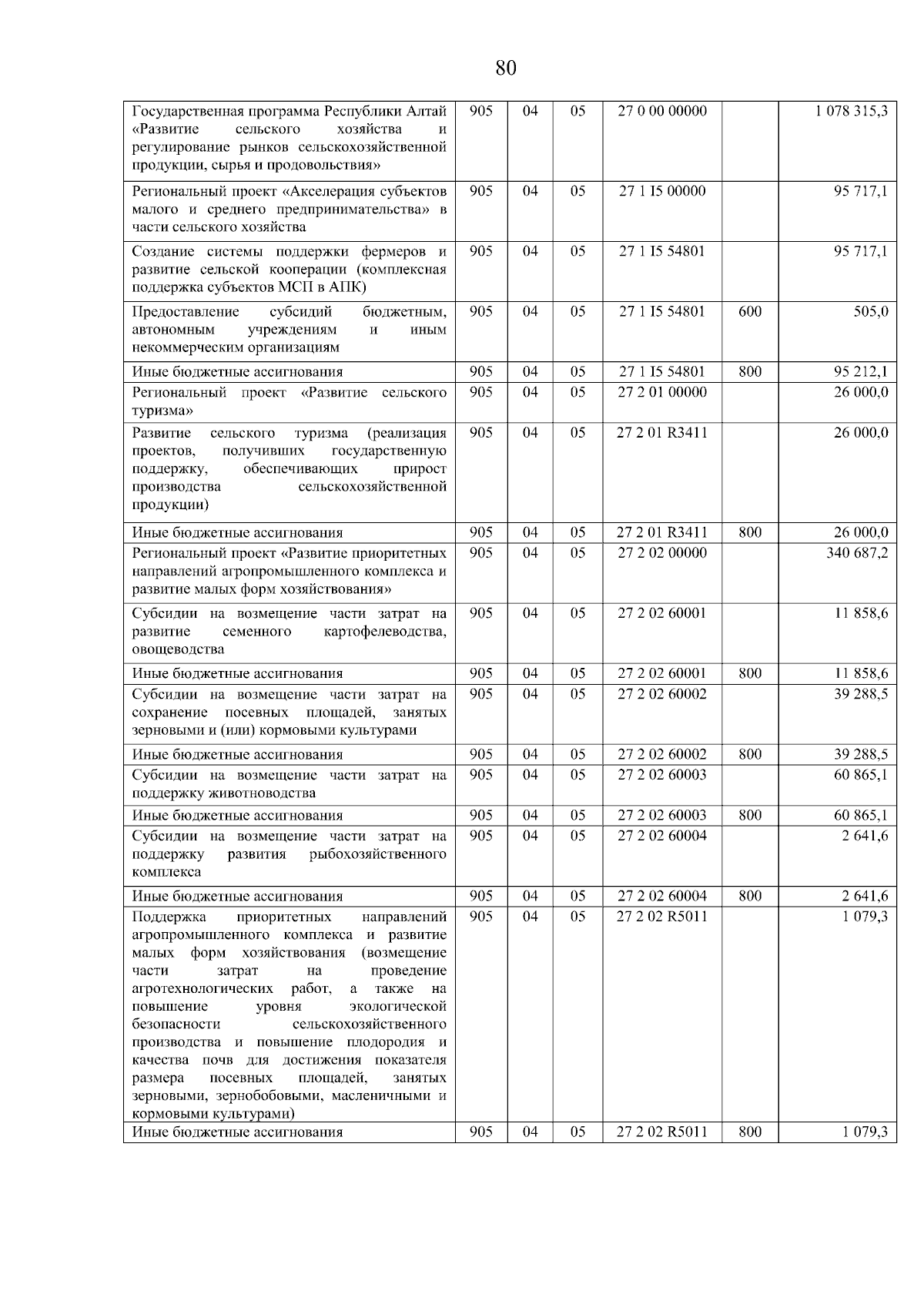 80

| Государственная программа Республики Алтай «Развитие сельского хозяйства и регулирование рынков сельскохозяйственной продукции, сырья и продовольствия» | 905 | 04 | 05 | 27 0 00 00000 | | 1 078 315,3 |
|---|---|---|---|---|---|---|
| Региональный проект «Акселерация субъектов малого и среднего предпринимательства» в части сельского хозяйства | 905 | 04 | 05 | 27 1 I5 00000 | | 95 717,1 |
| Создание системы поддержки фермеров и развитие сельской кооперации (комплексная поддержка субъектов МСП в АПК) | 905 | 04 | 05 | 27 1 I5 54801 | | 95 717,1 |
| Предоставление субсидий бюджетным, автономным учреждениям и иным некоммерческим организациям | 905 | 04 | 05 | 27 1 I5 54801 | 600 | 505,0 |
| Иные бюджетные ассигнования | 905 | 04 | 05 | 27 1 I5 54801 | 800 | 95 212,1 |
| Региональный проект «Развитие сельского туризма» | 905 | 04 | 05 | 27 2 01 00000 | | 26 000,0 |
| Развитие сельского туризма (реализация проектов, получивших государственную поддержку, обеспечивающих прирост производства сельскохозяйственной продукции) | 905 | 04 | 05 | 27 2 01 R3411 | | 26 000,0 |
| Иные бюджетные ассигнования | 905 | 04 | 05 | 27 2 01 R3411 | 800 | 26 000,0 |
| Региональный проект «Развитие приоритетных направлений агропромышленного комплекса и развитие малых форм хозяйствования» | 905 | 04 | 05 | 27 2 02 00000 | | 340 687,2 |
| Субсидии на возмещение части затрат на развитие семенного картофелеводства, овощеводства | 905 | 04 | 05 | 27 2 02 60001 | | 11 858,6 |
| Иные бюджетные ассигнования | 905 | 04 | 05 | 27 2 02 60001 | 800 | 11 858,6 |
| Субсидии на возмещение части затрат на сохранение посевных площадей, занятых зерновыми и (или) кормовыми культурами | 905 | 04 | 05 | 27 2 02 60002 | | 39 288,5 |
| Иные бюджетные ассигнования | 905 | 04 | 05 | 27 2 02 60002 | 800 | 39 288,5 |
| Субсидии на возмещение части затрат на поддержку животноводства | 905 | 04 | 05 | 27 2 02 60003 | | 60 865,1 |
| Иные бюджетные ассигнования | 905 | 04 | 05 | 27 2 02 60003 | 800 | 60 865,1 |
| Субсидии на возмещение части затрат на поддержку развития рыбохозяйственного комплекса | 905 | 04 | 05 | 27 2 02 60004 | | 2 641,6 |
| Иные бюджетные ассигнования | 905 | 04 | 05 | 27 2 02 60004 | 800 | 2 641,6 |
| Поддержка приоритетных направлений агропромышленного комплекса и развитие малых форм хозяйствования (возмещение части затрат на проведение агротехнологических работ, а также на повышение уровня экологической безопасности сельскохозяйственного производства и повышение плодородия и качества почв для достижения показателя размера посевных площадей, занятых зерновыми, зернобобовыми, масленичными и кормовыми культурами) | 905 | 04 | 05 | 27 2 02 R5011 | | 1 079,3 |
| Иные бюджетные ассигнования | 905 | 04 | 05 | 27 2 02 R5011 | 800 | 1 079,3 |